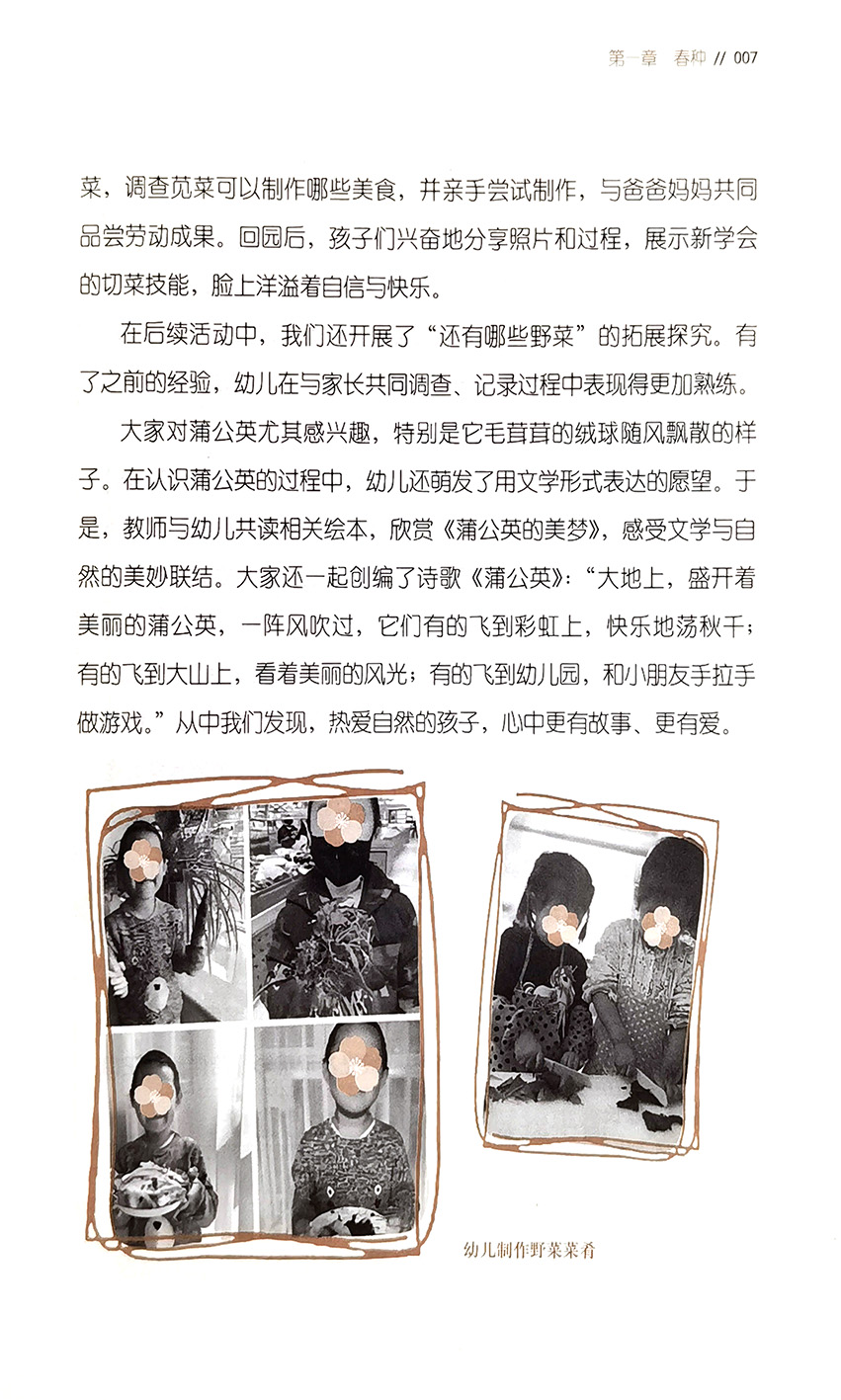 第一章 春种 // 007

菜，调查苋菜可以制作哪些美食，并亲手尝试制作，与爸爸妈妈共同品尝劳动成果。回园后，孩子们兴奋地分享照片和过程，展示新学会的切菜技能，脸上洋溢着自信与快乐。

在后续活动中，我们还开展了“还有哪些野菜”的拓展探究。有了之前的经验，幼儿在与家长共同调查、记录过程中表现得更加熟练。

大家对蒲公英尤其感兴趣，特别是它毛茸茸的绒球随风飘散的样子。在认识蒲公英的过程中，幼儿还萌发了用文学形式表达的愿望。于是，教师与幼儿共读相关绘本，欣赏《蒲公英的美梦》，感受文学与自然的美妙联结。大家还一起创编了诗歌《蒲公英》：“大地上，盛开着美丽的蒲公英，一阵风吹过，它们有的飞到彩虹上，快乐地荡秋千；有的飞到大山上，看着美丽的风光；有的飞到幼儿园，和小朋友手拉手做游戏。”从中我们发现，热爱自然的孩子，心中更有故事、更有爱。

幼儿制作野菜菜肴